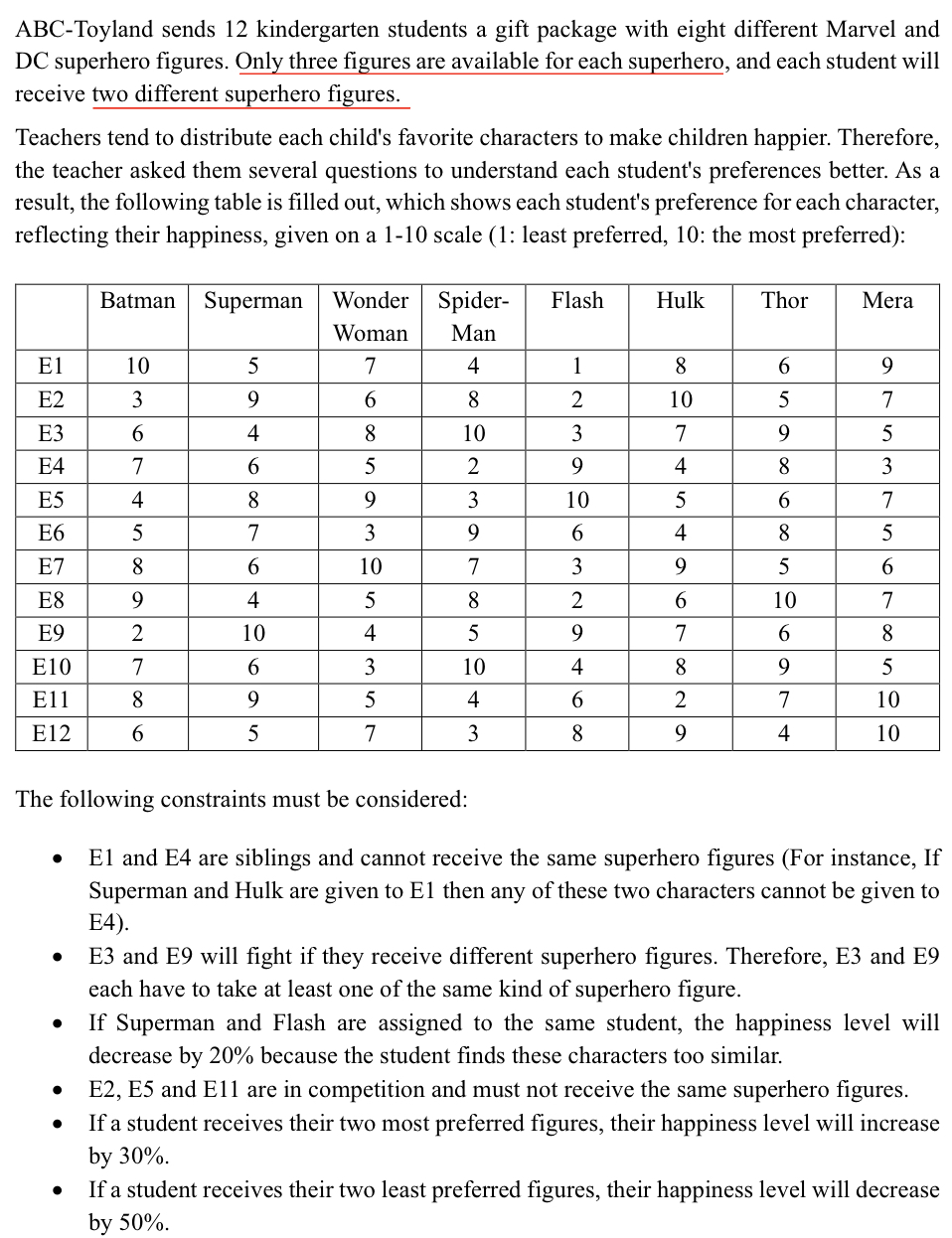 ABC-Toyland sends 12 kindergarten students a gift package with eight different Marvel and DC superhero figures. Only three figures are available for each superhero, and each student will receive two different superhero figures.

Teachers tend to distribute each child's favorite characters to make children happier. Therefore, the teacher asked them several questions to understand each student's preferences better. As a result, the following table is filled out, which shows each student's preference for each character, reflecting their happiness, given on a 1-10 scale (1: least preferred, 10: the most preferred):

| | Batman | Superman | Wonder Woman | Spider-Man | Flash | Hulk | Thor | Mera |
|---|---|---|---|---|---|---|---|---|
| E1 | 10 | 5 | 7 | 4 | 1 | 8 | 6 | 9 |
| E2 | 3 | 9 | 6 | 8 | 2 | 10 | 5 | 7 |
| E3 | 6 | 4 | 8 | 10 | 3 | 7 | 9 | 5 |
| E4 | 7 | 6 | 5 | 2 | 9 | 4 | 8 | 3 |
| E5 | 4 | 8 | 9 | 3 | 10 | 5 | 6 | 7 |
| E6 | 5 | 7 | 3 | 9 | 6 | 4 | 8 | 5 |
| E7 | 8 | 6 | 10 | 7 | 3 | 9 | 5 | 6 |
| E8 | 9 | 4 | 5 | 8 | 2 | 6 | 10 | 7 |
| E9 | 2 | 10 | 4 | 5 | 9 | 7 | 6 | 8 |
| E10 | 7 | 6 | 3 | 10 | 4 | 8 | 9 | 5 |
| E11 | 8 | 9 | 5 | 4 | 6 | 2 | 7 | 10 |
| E12 | 6 | 5 | 7 | 3 | 8 | 9 | 4 | 10 |

The following constraints must be considered:

• E1 and E4 are siblings and cannot receive the same superhero figures (For instance, If Superman and Hulk are given to E1 then any of these two characters cannot be given to E4).
• E3 and E9 will fight if they receive different superhero figures. Therefore, E3 and E9 each have to take at least one of the same kind of superhero figure.
• If Superman and Flash are assigned to the same student, the happiness level will decrease by 20% because the student finds these characters too similar.
• E2, E5 and E11 are in competition and must not receive the same superhero figures.
• If a student receives their two most preferred figures, their happiness level will increase by 30%.
• If a student receives their two least preferred figures, their happiness level will decrease by 50%.